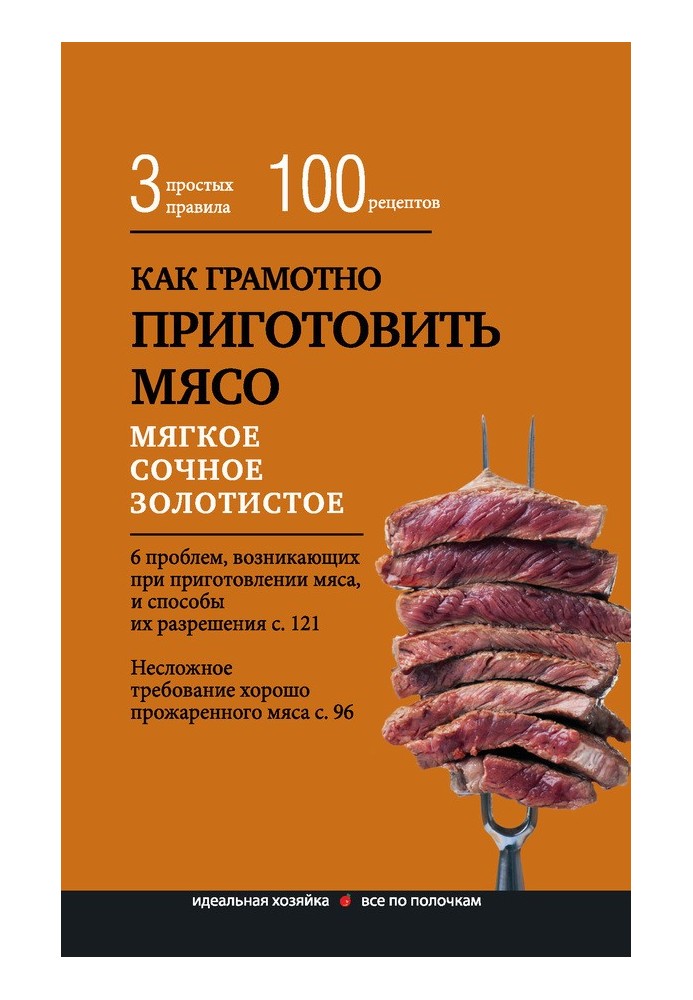 3 простых правила 100 рецептов

КАК ГРАМОТНО
ПРИГОТОВИТЬ МЯСО

МЯГКОЕ
СОЧНОЕ
ЗОЛОТИСТОЕ

6 проблем, возникающих при приготовлении мяса, и способы их разрешения с. 121

Несложное требование хорошо прожаренного мяса с. 96

идеальная хозяйка все по полочкам